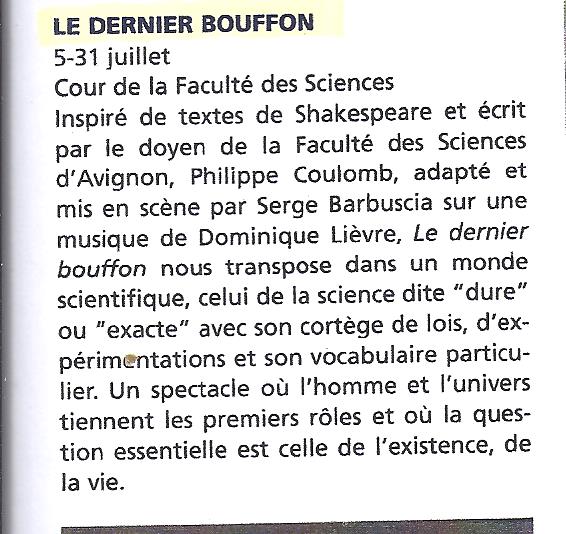 LE DERNIER BOUFFON
5-31 juillet
Cour de la Faculté des Sciences

Inspiré de textes de Shakespeare et écrit par le doyen de la Faculté des Sciences d'Avignon, Philippe Coulomb, adapté et mis en scène par Serge Barbuscia sur une musique de Dominique Lièvre, Le dernier bouffon nous transpose dans un monde scientifique, celui de la science dite "dure" ou "exacte" avec son cortège de lois, d'expérimentations et son vocabulaire particulier. Un spectacle où l'homme et l'univers tiennent les premiers rôles et où la question essentielle est celle de l'existence, de la vie.